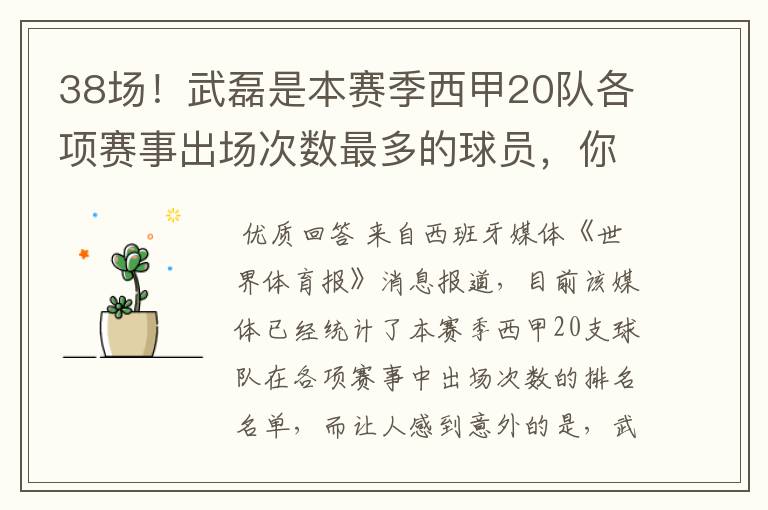 38场！武磊是本赛季西甲20队各项赛事出场次数最多的球员，你

优质回答 来自西班牙媒体《世界体育报》消息报道，目前该媒体已经统计了本赛季西甲20支球队在各项赛事中出场次数的排名名单，而让人感到意外的是，武